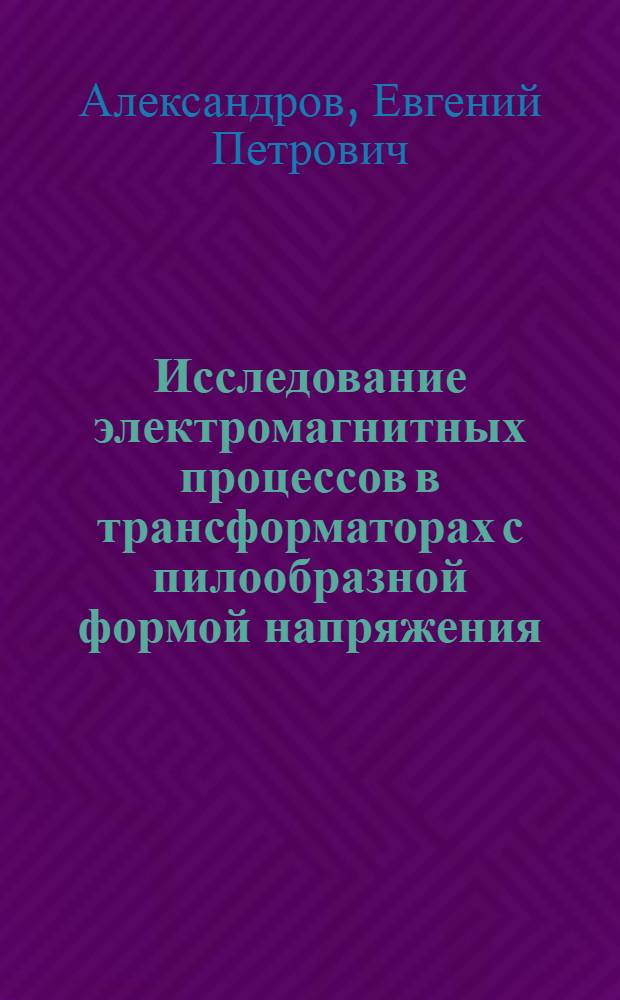 Александров, Евгений Петрович

Исследование электромагнитных процессов в трансформаторах с пилообразной формой напряжения